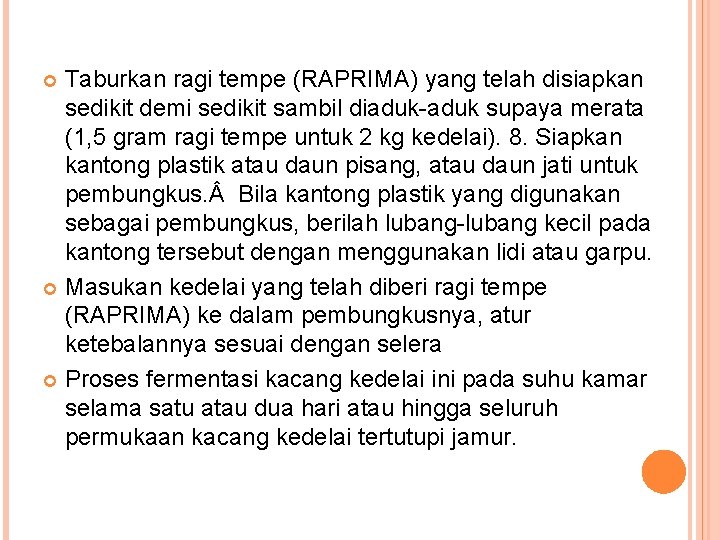 Taburkan ragi tempe (RAPRIMA) yang telah disiapkan sedikit demi sedikit sambil diaduk-aduk supaya merata (1,5 gram ragi tempe untuk 2 kg kedelai). 8. Siapkan kantong plastik atau daun pisang, atau daun jati untuk pembungkus.Â  Bila kantong plastik yang digunakan sebagai pembungkus, berilah lubang-lubang kecil pada kantong tersebut dengan menggunakan lidi atau garpu.

Masukan kedelai yang telah diberi ragi tempe (RAPRIMA) ke dalam pembungkusnya, atur ketebalannya sesuai dengan selera

Proses fermentasi kacang kedelai ini pada suhu kamar selama satu atau dua hari atau hingga seluruh permukaan kacang kedelai tertutupi jamur.